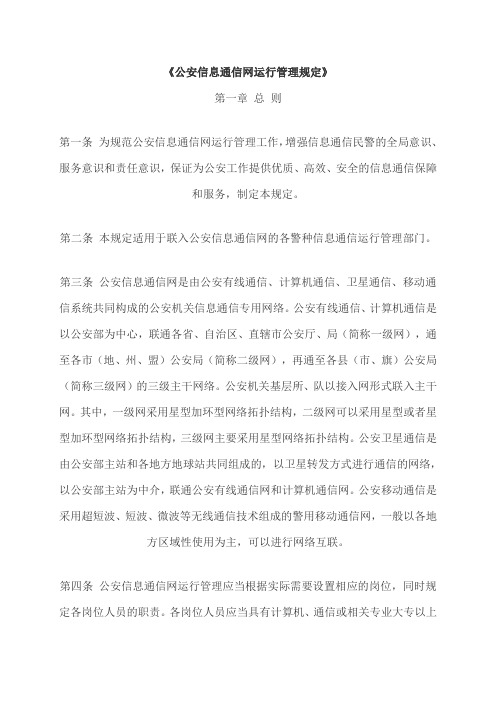 《公安信息通信网运行管理规定》

第一章 总 则

第一条 为规范公安信息通信网运行管理工作，增强信息通信民警的全局意识、服务意识和责任意识，保证为公安工作提供优质、高效、安全的信息通信保障和服务，制定本规定。

第二条 本规定适用于联入公安信息通信网的各警种信息通信运行管理部门。

第三条 公安信息通信网是由公安有线通信、计算机通信、卫星通信、移动通信系统共同构成的公安机关信息通信专用网络。公安有线通信、计算机通信是以公安部为中心，联通各省、自治区、直辖市公安厅、局（简称一级网），通至各市（地、州、盟）公安局（简称二级网），再通至各县（市、旗）公安局（简称三级网）的三级主干网络。公安机关基层所、队以接入网形式联入主干网。其中，一级网采用星型加环型网络拓扑结构，二级网可以采用星型或者星型加环型网络拓扑结构，三级网主要采用星型网络拓扑结构。公安卫星通信是由公安部主站和各地方地球站共同组成的，以卫星转发方式进行通信的网络，以公安部主站为中介，联通公安有线通信网和计算机通信网。公安移动通信是采用超短波、短波、微波等无线通信技术组成的警用移动通信网，一般以各地方区域性使用为主，可以进行网络互联。

第四条 公安信息通信网运行管理应当根据实际需要设置相应的岗位，同时规定各岗位人员的职责。各岗位人员应当具有计算机、通信或相关专业大专以上